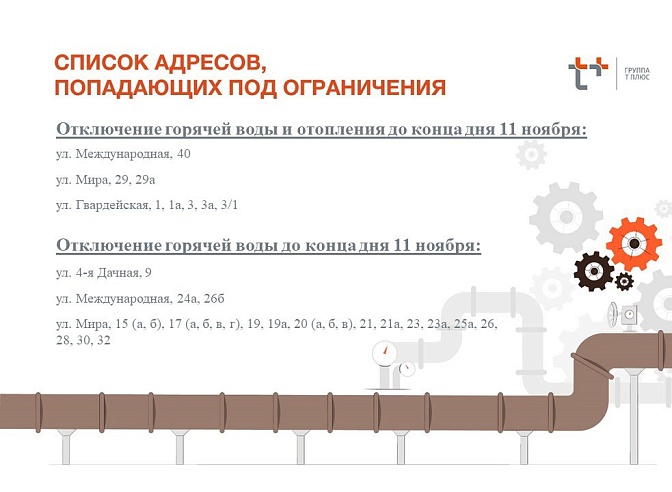 СПИСОК АДРЕСОВ,
ПОПАДАЮЩИХ ПОД ОГРАНИЧЕНИЯ

ГРУППА
Т ПЛЮС

Отключение горячей воды и отопления до конца дня 11 ноября:

ул. Международная, 40

ул. Мира, 29, 29а

ул. Гвардейская, 1, 1а, 3, 3а, 3/1

Отключение горячей воды до конца дня 11 ноября:

ул. 4-я Дачная, 9

ул. Международная, 24а, 26б

ул. Мира, 15 (а, б), 17 (а, б, в, г), 19, 19а, 20 (а, б, в), 21, 21а, 23, 23а, 25а, 26, 28, 30, 32